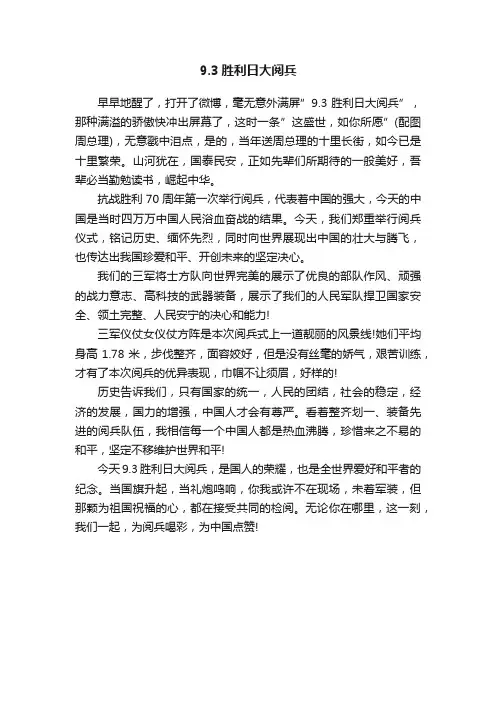 9.3 胜利日大阅兵

早早地醒了，打开了微博，毫无意外满屏”9.3 胜利日大阅兵”，那种满溢的骄傲快冲出屏幕了，这时一条”这盛世，如你所愿”(配图周总理)，无意戳中泪点，是的，当年送周总理的十里长街，如今已是十里繁荣。山河犹在，国泰民安，正如先辈们所期待的一般美好，吾辈必当勤勉读书，崛起中华。

抗战胜利 70 周年第一次举行阅兵，代表着中国的强大，今天的中国是当时四万万中国人民浴血奋战的结果。今天，我们郑重举行阅兵仪式，铭记历史、缅怀先烈，同时向世界展现出中国的壮大与腾飞，也传达出我国珍爱和平、开创未来的坚定决心。

我们的三军将士方队向世界完美的展示了优良的部队作风、顽强的战力意志、高科技的武器装备，展示了我们的人民军队捍卫国家安全、领土完整、人民安宁的决心和能力!

三军仪仗女仪仗方阵是本次阅兵式上一道靓丽的风景线!她们平均身高 1.78 米，步伐整齐，面容姣好，但是没有丝毫的娇气，艰苦训练，才有了本次阅兵的优异表现，巾帼不让须眉，好样的!

历史告诉我们，只有国家的统一，人民的团结，社会的稳定，经济的发展，国力的增强，中国人才会有尊严。看着整齐划一、装备先进的阅兵队伍，我相信每一个中国人都是热血沸腾，珍惜来之不易的和平，坚定不移维护世界和平!

今天 9.3 胜利日大阅兵，是国人的荣耀，也是全世界爱好和平者的纪念。当国旗升起，当礼炮鸣响，你我或许不在现场，未着军装，但那颗为祖国祝福的心，都在接受共同的检阅。无论你在哪里，这一刻，我们一起，为阅兵喝彩，为中国点赞!